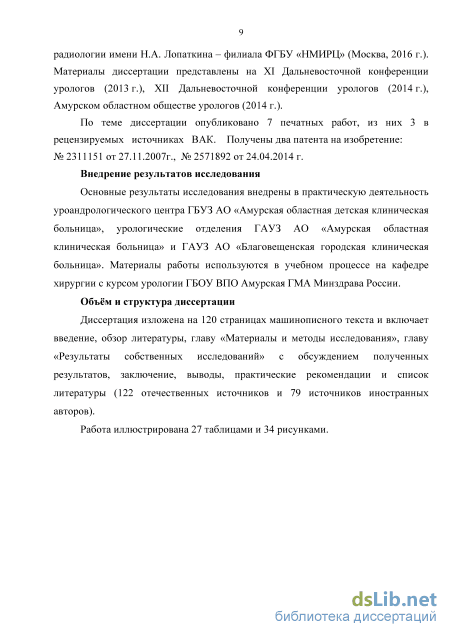 9

радиологии имени Н.А. Лопаткина – филиала ФГБУ «НМИРЦ» (Москва, 2016 г.). Материалы диссертации представлены на XI Дальневосточной конференции урологов (2013 г.), XII Дальневосточной конференции урологов (2014 г.), Амурском областном обществе урологов (2014 г.).

По теме диссертации опубликовано 7 печатных работ, из них 3 в рецензируемых источниках ВАК. Получены два патента на изобретение: № 2311151 от 27.11.2007г., № 2571892 от 24.04.2014 г.

Внедрение результатов исследования

Основные результаты исследования внедрены в практическую деятельность уроандрологического центра ГБУЗ АО «Амурская областная детская клиническая больница», урологические отделения ГАУЗ АО «Амурская областная клиническая больница» и ГАУЗ АО «Благовещенская городская клиническая больница». Материалы работы используются в учебном процессе на кафедре хирургии с курсом урологии ГБОУ ВПО Амурская ГМА Минздрава России.

Объём и структура диссертации

Диссертация изложена на 120 страницах машинописного текста и включает введение, обзор литературы, главу «Материалы и методы исследования», главу «Результаты собственных исследований» с обсуждением полученных результатов, заключение, выводы, практические рекомендации и список литературы (122 отечественных источников и 79 источников иностранных авторов).

Работа иллюстрирована 27 таблицами и 34 рисунками.

dsLib.net
библиотека диссертаций